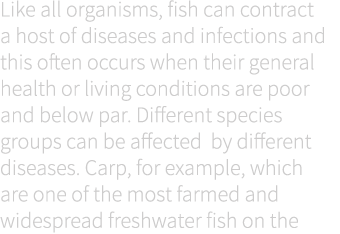 Like all organisms, fish can contract a host of diseases and infections and this often occurs when their general health or living conditions are poor and below par. Different species groups can be affected  by different diseases. Carp, for example, which are one of the most farmed and widespread freshwater fish on the